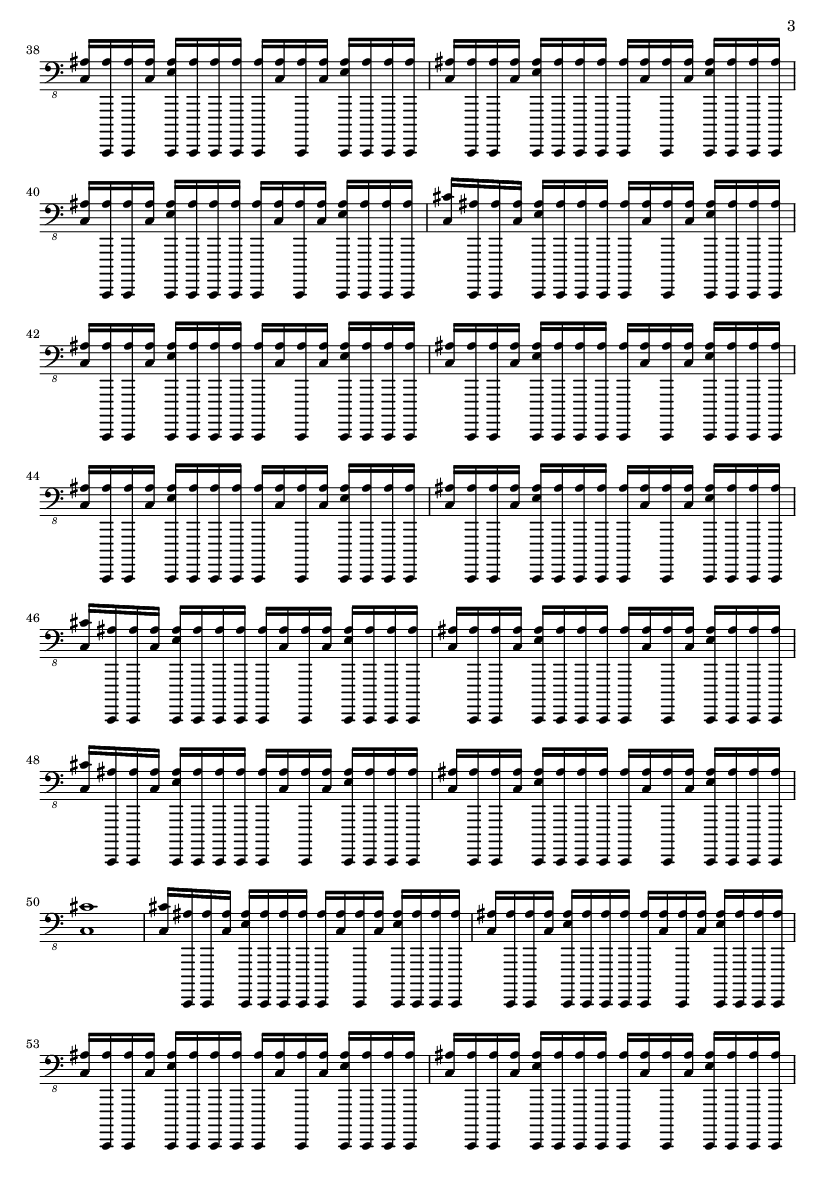 3

38

8

40

8

42

8

44

8

46

8

48

8

50

8

53

8